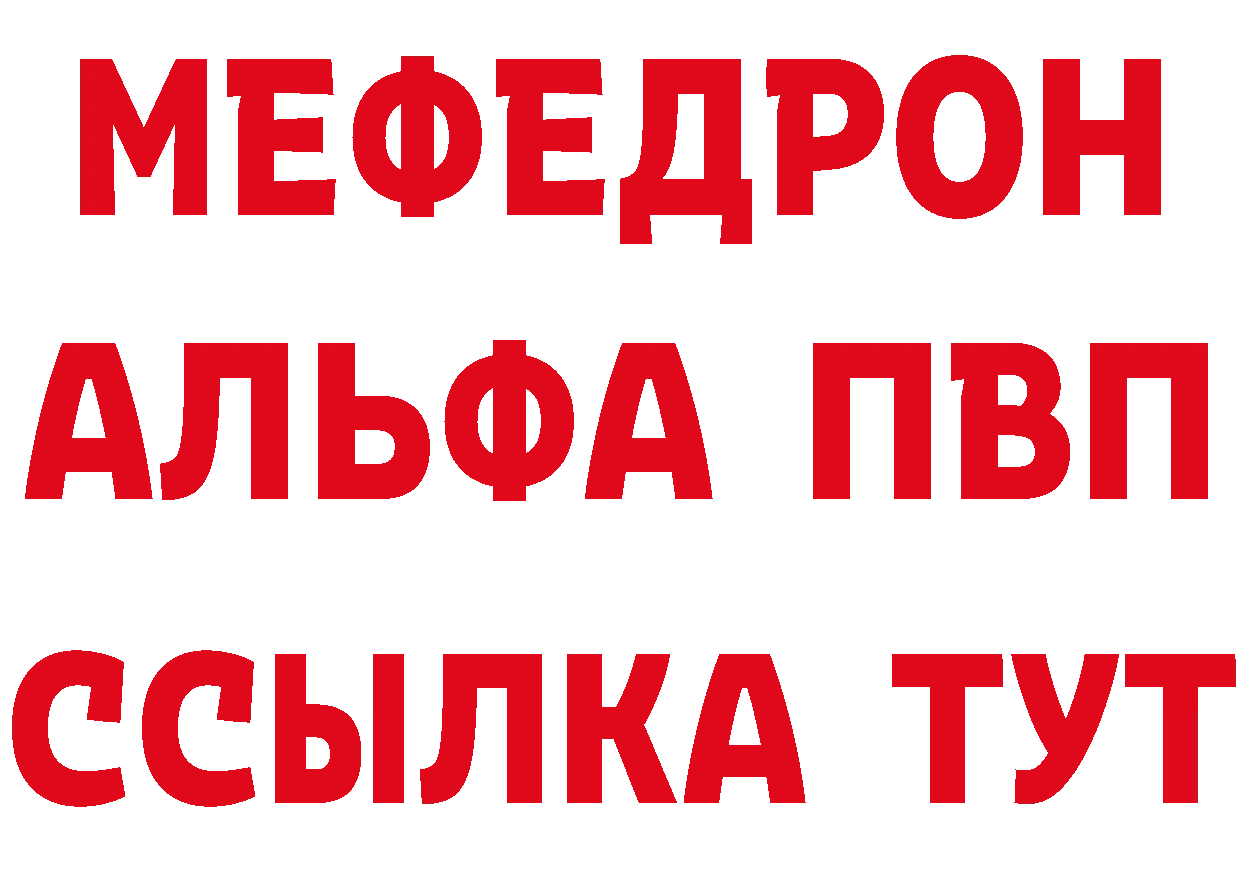 МЕФЕДРОН
АЛЬФА ПВП
ССЫЛКА ТУТ